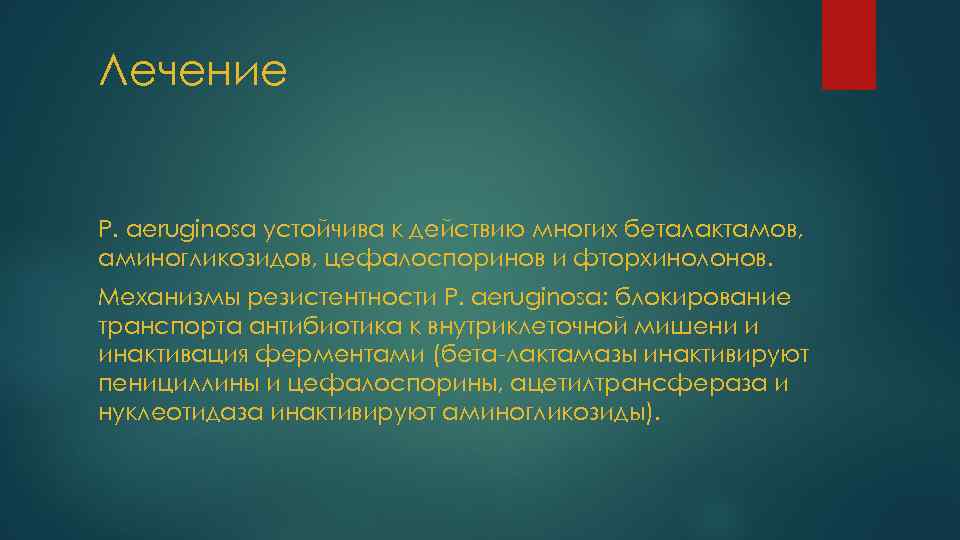 Лечение

P. aeruginosa устойчива к действию многих беталактамов, аминогликозидов, цефалоспоринов и фторхинолонов.

Механизмы резистентности P. aeruginosa: блокирование транспорта антибиотика к внутриклеточной мишени и инактивация ферментами (бета-лактамазы инактивируют пенициллины и цефалоспорины, ацетилтрансфераза и нуклеотидаза инактивируют аминогликозиды).